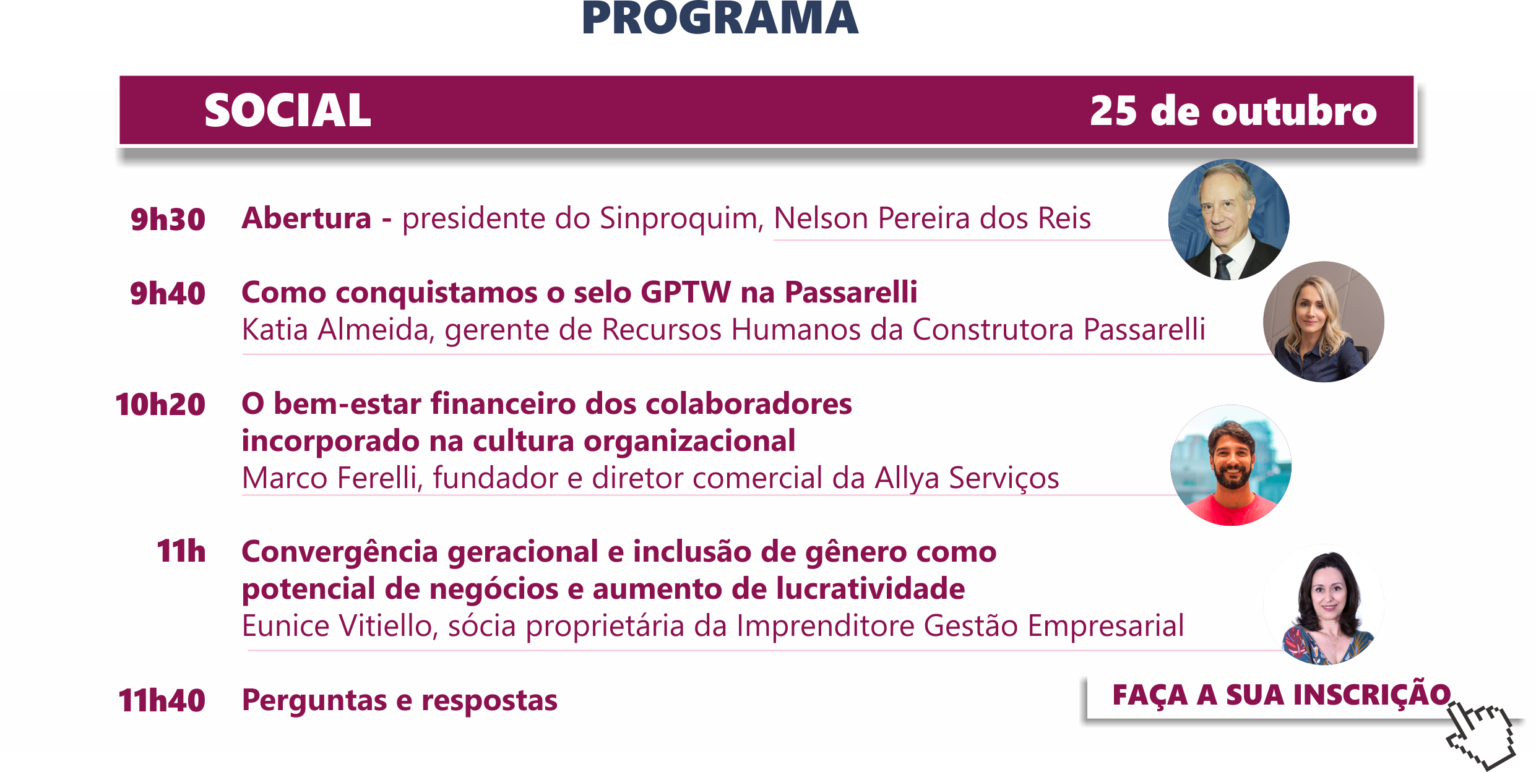 PROGRAMA

SOCIAL

25 de outubro

9h30 Abertura - presidente do Sinproquim, Nelson Pereira dos Reis

9h40 Como conquistamos o selo GPTW na Passarelli
Katia Almeida, gerente de Recursos Humanos da Construtora Passarelli

10h20 O bem-estar financeiro dos colaboradores incorporado na cultura organizacional
Marco Ferelli, fundador e diretor comercial da Allya Serviços

11h Convergência geracional e inclusão de gênero como potencial de negócios e aumento de lucratividade
Eunice Vitiello, sócia proprietária da Imprenditore Gestão Empresarial

11h40 Perguntas e respostas

FAÇA A SUA INSCRIÇÃO